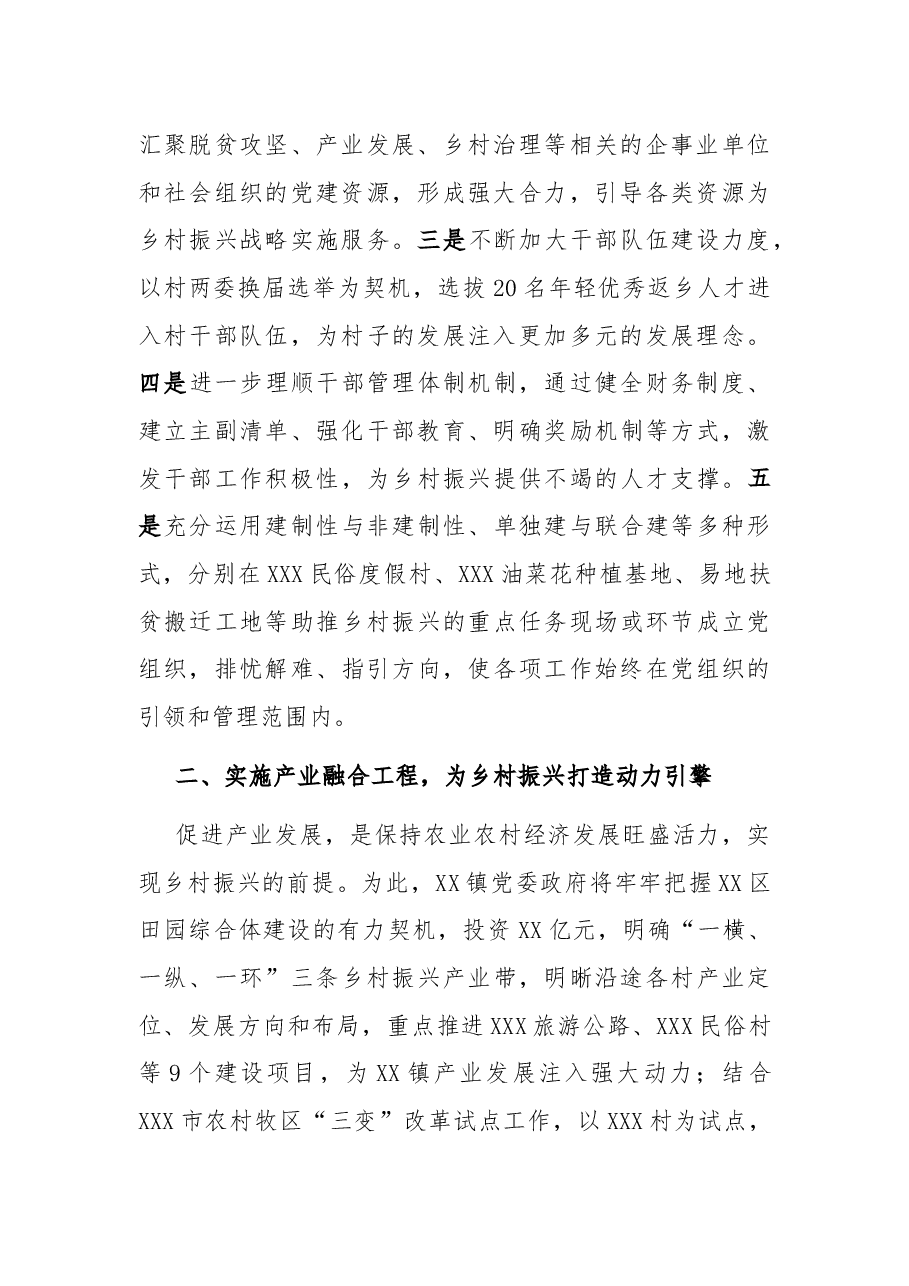 汇聚脱贫攻坚、产业发展、乡村治理等相关的企事业单位和社会组织的党建资源，形成强大合力，引导各类资源为乡村振兴战略实施服务。三是不断加大干部队伍建设力度，以村两委换届选举为契机，选拔20名年轻优秀返乡人才进入村干部队伍，为村子的发展注入更加多元的发展理念。四是进一步理顺干部管理体制机制，通过健全财务制度、建立主副清单、强化干部教育、明确奖励机制等方式，激发干部工作积极性，为乡村振兴提供不竭的人才支撑。五是充分运用建制性与非建制性、单独建与联合建等多种形式，分别在XXX民俗度假村、XXX油菜花种植基地、易地扶贫搬迁工地等助推乡村振兴的重点任务现场或环节成立党组织，排忧解难、指引方向，使各项工作始终在党组织的引领和管理范围内。

二、实施产业融合工程，为乡村振兴打造动力引擎

促进产业发展，是保持农业农村经济发展旺盛活力，实现乡村振兴的前提。为此，XX镇党委政府将牢牢把握XX区田园综合体建设的有力契机，投资XX亿元，明确“一横、一纵、一环”三条乡村振兴产业带，明晰沿途各村产业定位、发展方向和布局，重点推进XXX旅游公路、XXX民俗村等9个建设项目，为XX镇产业发展注入强大动力；结合XXX市农村牧区“三变”改革试点工作，以XXX村为试点，